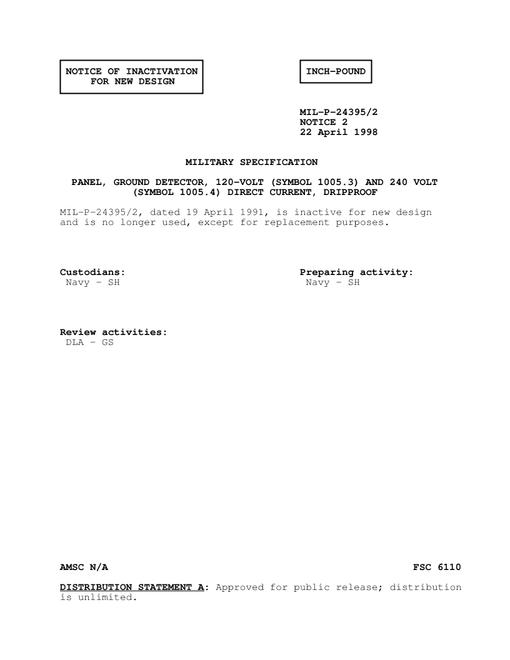 NOTICE OF INACTIVATION
FOR NEW DESIGN

INCH-POUND

MIL-P-24395/2
NOTICE 2
22 April 1998

MILITARY SPECIFICATION

PANEL, GROUND DETECTOR, 120-VOLT (SYMBOL 1005.3) AND 240 VOLT (SYMBOL 1005.4) DIRECT CURRENT, DRIPPROOF

MIL-P-24395/2, dated 19 April 1991, is inactive for new design and is no longer used, except for replacement purposes.

Custodians:
Navy - SH

Preparing activity:
Navy - SH

Review activities:
DLA - GS

AMSC N/A

FSC 6110

DISTRIBUTION STATEMENT A: Approved for public release; distribution is unlimited.